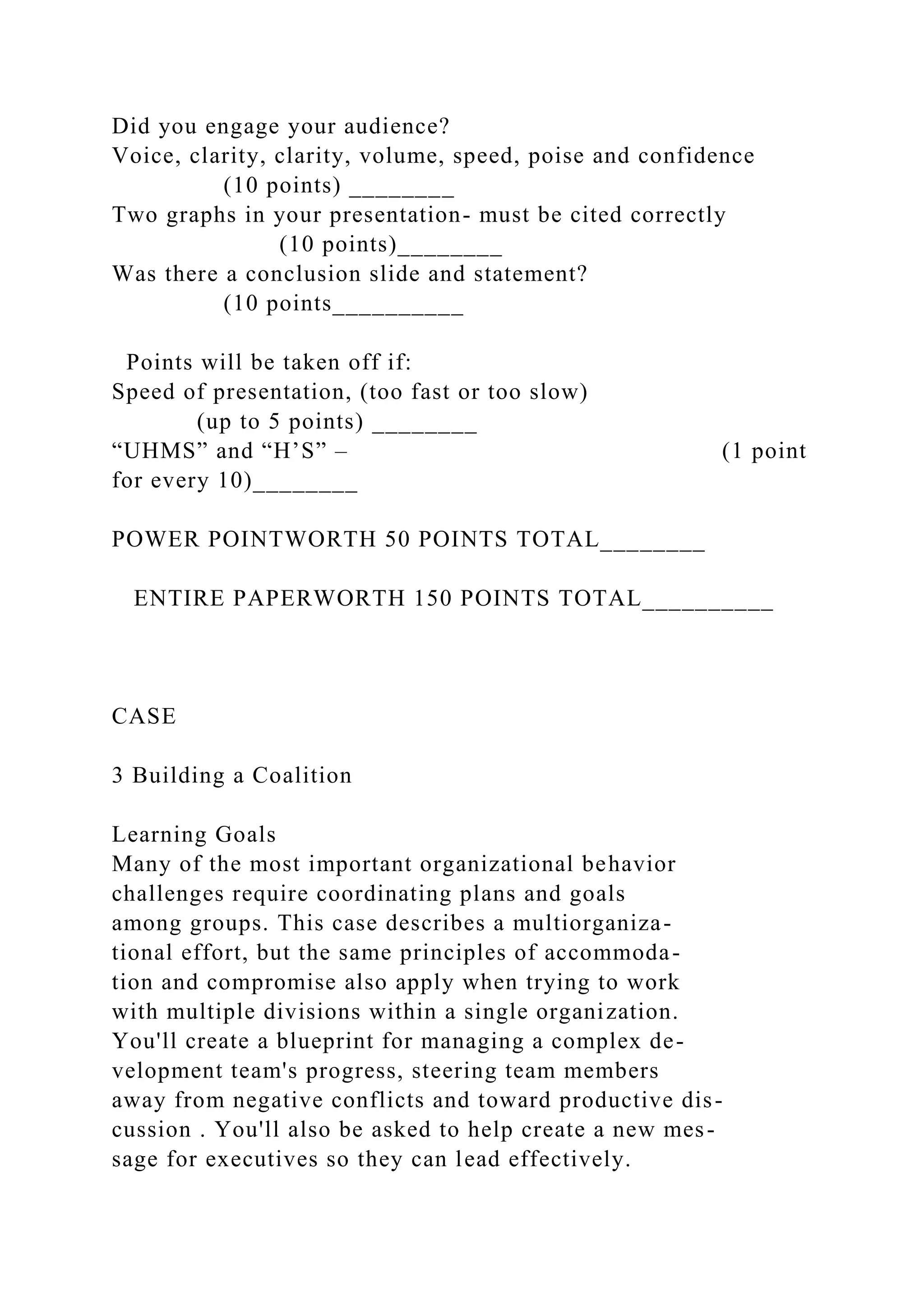 Did you engage your audience?
Voice, clarity, clarity, volume, speed, poise and confidence
(10 points) ________
Two graphs in your presentation- must be cited correctly
(10 points)________
Was there a conclusion slide and statement?
(10 points__________

Points will be taken off if:
Speed of presentation, (too fast or too slow)
(up to 5 points) ________
“UHMS” and “H’S” – (1 point for every 10)________

POWER POINTWORTH 50 POINTS TOTAL________

ENTIRE PAPERWORTH 150 POINTS TOTAL__________

CASE

3 Building a Coalition

Learning Goals
Many of the most important organizational behavior challenges require coordinating plans and goals among groups. This case describes a multiorganizational effort, but the same principles of accommodation and compromise also apply when trying to work with multiple divisions within a single organization. You'll create a blueprint for managing a complex development team's progress, steering team members away from negative conflicts and toward productive discussion . You'll also be asked to help create a new message for executives so they can lead effectively.